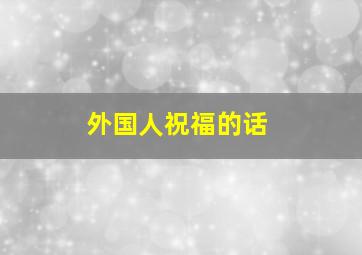 外国人祝福的话